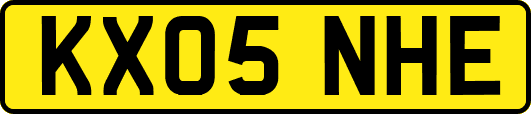 KX05 NHE